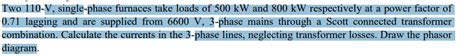 Two 110-V, single-phase furnaces take loads of 500 kW and 800 kW respectively at a power factor of 0.71 lagging and are supplied from 6600 V, 3-phase mains through a Scott connected transformer combination. Calculate the currents in the 3-phase lines, neglecting transformer losses. Draw the phasor diagram.